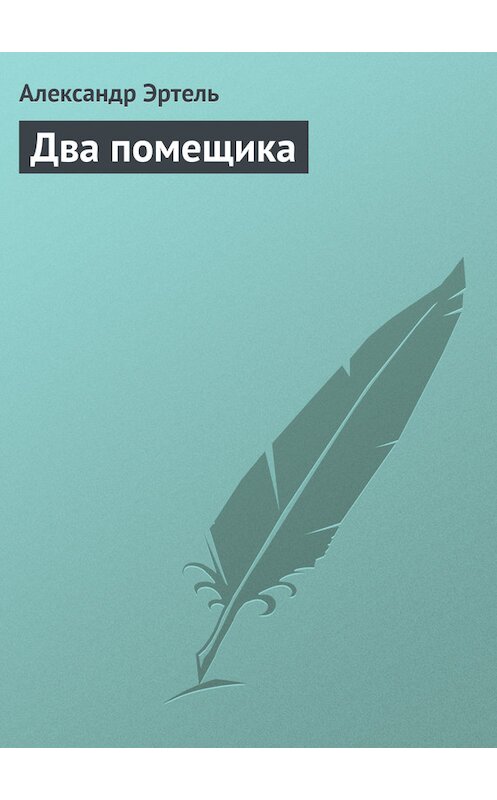 Александр Эртель

Два помещика